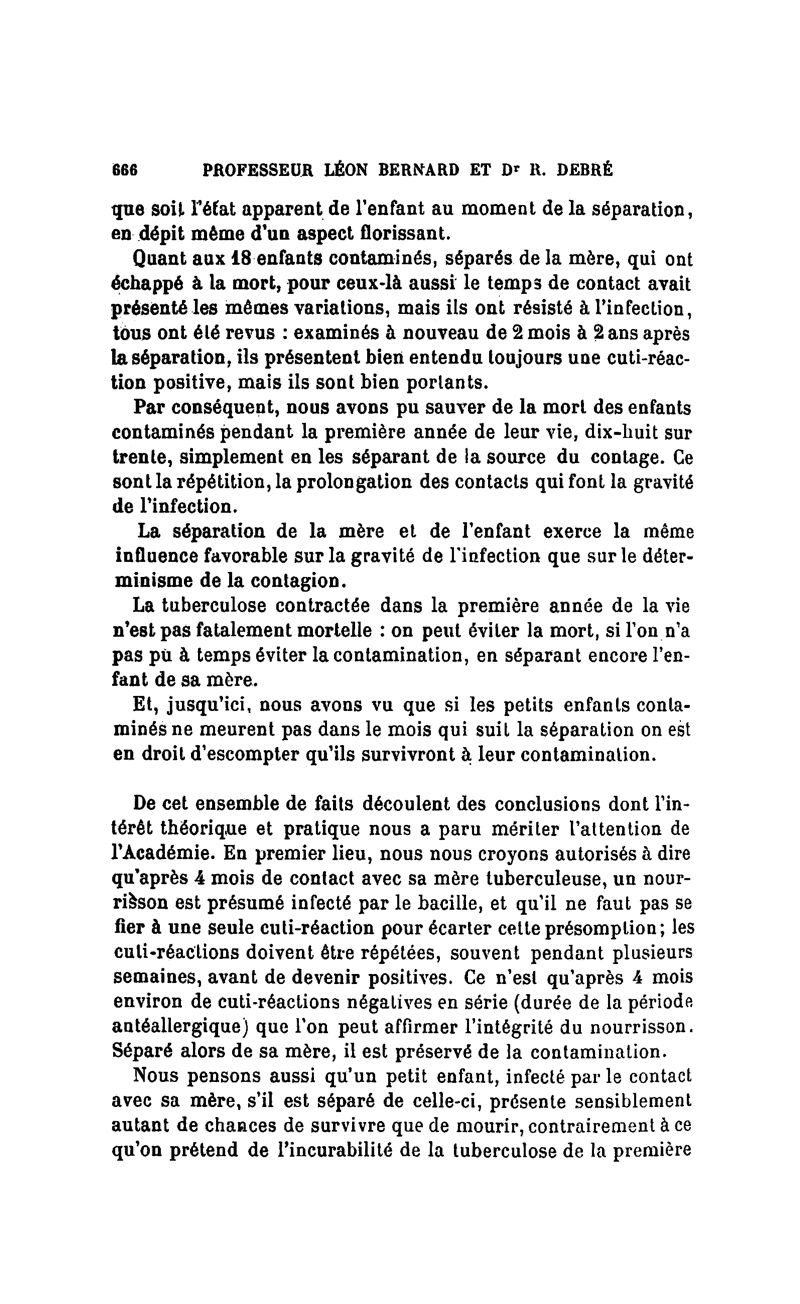 666 PROFESSEUR LÉON BERNARD ET Dr R. DEBRÉ

que soit l'état apparent de l'enfant au moment de la séparation, en dépit même d'un aspect florissant.

Quant aux 18 enfants contaminés, séparés de la mère, qui ont échappé à la mort, pour ceux-là aussi le temps de contact avait présenté les mêmes variations, mais ils ont résisté à l'infection, tous ont été revus : examinés à nouveau de 2 mois à 2 ans après la séparation, ils présentent bien entendu toujours une cuti-réaction positive, mais ils sont bien portants.

Par conséquent, nous avons pu sauver de la mort des enfants contaminés pendant la première année de leur vie, dix-huit sur trente, simplement en les séparant de la source du contage. Ce sont la répétition, la prolongation des contacts qui font la gravité de l'infection.

La séparation de la mère et de l'enfant exerce la même influence favorable sur la gravité de l'infection que sur le déterminisme de la contagion.

La tuberculose contractée dans la première année de la vie n'est pas fatalement mortelle : on peut éviter la mort, si l'on n'a pas pu à temps éviter la contamination, en séparant encore l'enfant de sa mère.

Et, jusqu'ici, nous avons vu que si les petits enfants contaminés ne meurent pas dans le mois qui suit la séparation on est en droit d'escompter qu'ils survivront à leur contamination.

De cet ensemble de faits découlent des conclusions dont l'intérêt théorique et pratique nous a paru mériter l'attention de l'Académie. En premier lieu, nous nous croyons autorisés à dire qu'après 4 mois de contact avec sa mère tuberculeuse, un nourrisson est présumé infecté par le bacille, et qu'il ne faut pas se fier à une seule cuti-réaction pour écarter cette présomption; les cuti-réactions doivent être répétées, souvent pendant plusieurs semaines, avant de devenir positives. Ce n'est qu'après 4 mois environ de cuti-réactions négatives en série (durée de la période antéallergique) que l'on peut affirmer l'intégrité du nourrisson. Séparé alors de sa mère, il est préservé de la contamination.

Nous pensons aussi qu'un petit enfant, infecté par le contact avec sa mère, s'il est séparé de celle-ci, présente sensiblement autant de chances de survivre que de mourir, contrairement à ce qu'on prétend de l'incurabilité de la tuberculose de la première